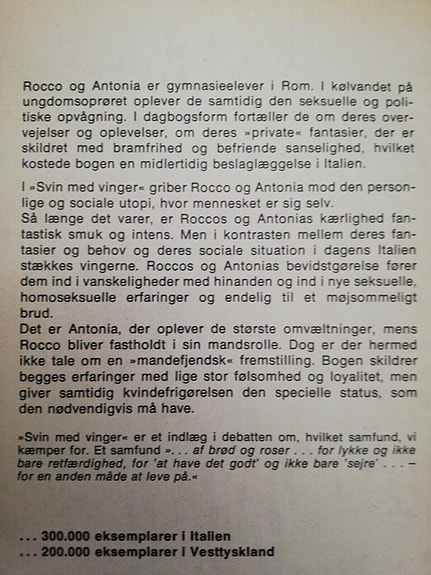 Rocco og Antonia er gymnasieelever i Rom. I kølvandet på ungdomsoprøret oplever de samtidig den seksuelle og politiske opvågning. I dagbogsform fortæller de om deres overvejelser og oplevelser, om deres »private« fantasier, der er skildret med bramfrihed og befriende sanselighed, hvilket kostede bogen en midlertidig beslaglæggelse i Italien.

I »Svin med vinger« griber Rocco og Antonia mod den personlige og sociale utopi, hvor mennesket er sig selv.
Så længe det varer, er Roccos og Antonias kærlighed fantastisk smuk og intens. Men i kontrasten mellem deres fantasier og behov og deres sociale situation i dagens Italien stækkes vingerne. Roccos og Antonias bevidstgørelse fører dem ind i vanskeligheder med hinanden og ind i nye seksuelle, homoseksuelle erfaringer og endelig til et møjsommeligt brud.
Det er Antonia, der oplever de største omvæltninger, mens Rocco bliver fastholdt i sin mandsrolle. Dog er der hermed ikke tale om en »mandefjendsk« fremstilling. Bogen skildrer begges erfaringer med lige stor følsomhed og loyalitet, men giver samtidig kvindefrigørelsen den specielle status, som den nødvendigvis må have.

»Svin med vinger« er et indlæg i debatten om, hvilket samfund, vi kæmper for. Et samfund ». . . af brød og roser . . . for lykke og ikke bare retfærdighed, for 'at have det godt' og ikke bare 'sejre' . . . – for en anden måde at leve på.«

. . . 300.000 eksemplarer i Italien
. . . 200.000 eksemplarer i Vesttyskland